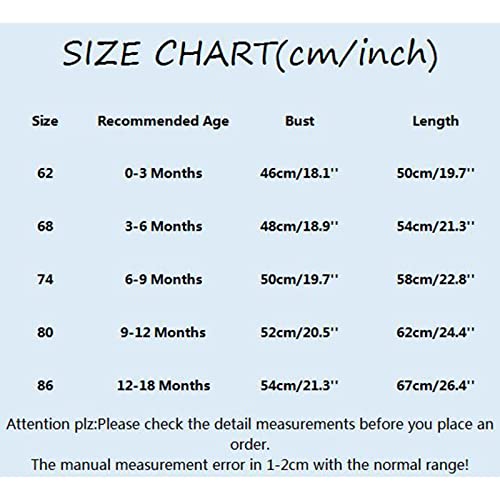 SIZE CHART(cm/inch)

| Size | Recommended Age | Bust | Length |
|---|---|---|---|
| 62 | 0-3 Months | 46cm/18.1'' | 50cm/19.7'' |
| 68 | 3-6 Months | 48cm/18.9'' | 54cm/21.3'' |
| 74 | 6-9 Months | 50cm/19.7'' | 58cm/22.8'' |
| 80 | 9-12 Months | 52cm/20.5'' | 62cm/24.4'' |
| 86 | 12-18 Months | 54cm/21.3'' | 67cm/26.4'' |

Attention plz:Please check the detail measurements before you place an order.
The manual measurement error in 1-2cm with the normal range!